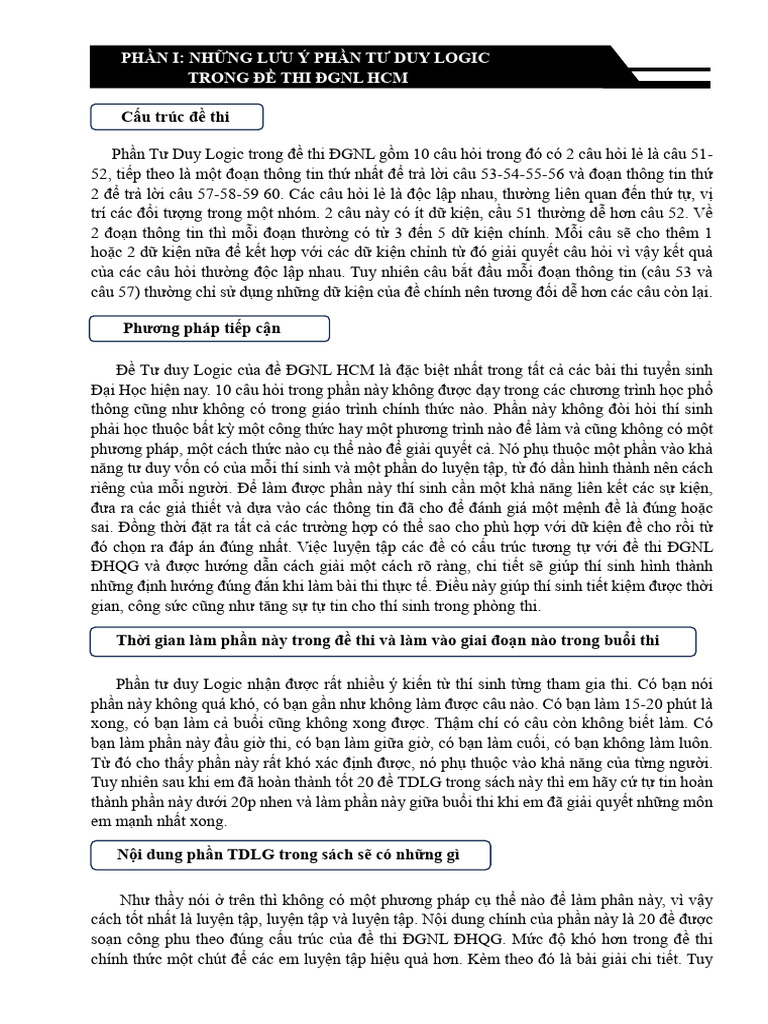 PHẦN I: NHỮNG LƯU Ý PHẦN TƯ DUY LOGIC TRONG ĐỀ THI ĐGNL HCM

Cấu trúc đề thi

Phần Tư Duy Logic trong đề thi ĐGNL gồm 10 câu hỏi trong đó có 2 câu hỏi lẻ là câu 51-52, tiếp theo là một đoạn thông tin thứ nhất để trả lời câu 53-54-55-56 và đoạn thông tin thứ 2 để trả lời câu 57-58-59 60. Các câu hỏi lẻ là độc lập nhau, thường liên quan đến thứ tự, vị trí các đối tượng trong một nhóm. 2 câu này có ít dữ kiện, câu 51 thường dễ hơn câu 52. Về 2 đoạn thông tin thì mỗi đoạn thường có từ 3 đến 5 dữ kiện chính. Mỗi câu sẽ cho thêm 1 hoặc 2 dữ kiện nữa để kết hợp với các dữ kiện chính từ đó giải quyết câu hỏi vì vậy kết quả của các câu hỏi thường độc lập nhau. Tuy nhiên câu bắt đầu mỗi đoạn thông tin (câu 53 và câu 57) thường chỉ sử dụng những dữ kiện của đề chính nên tương đối dễ hơn các câu còn lại.

Phương pháp tiếp cận

Đề Tư duy Logic của đề ĐGNL HCM là đặc biệt nhất trong tất cả các bài thi tuyển sinh Đại Học hiện nay. 10 câu hỏi trong phần này không được dạy trong các chương trình học phổ thông cũng như không có trong giáo trình chính thức nào. Phần này không đòi hỏi thí sinh phải học thuộc bất kỳ một công thức hay một phương trình nào để làm và cũng không có một phương pháp, một cách thức nào cụ thể nào để giải quyết cả. Nó phụ thuộc một phần vào khả năng tư duy vốn có của mỗi thí sinh và một phần do luyện tập, từ đó dần hình thành nên cách riêng của mỗi người. Để làm được phần này thí sinh cần một khả năng liên kết các sự kiện, đưa ra các giả thiết và dựa vào các thông tin đã cho để đánh giá một mệnh đề là đúng hoặc sai. Đồng thời đặt ra tất cả các trường hợp có thể sao cho phù hợp với dữ kiện đề cho rồi từ đó chọn ra đáp án đúng nhất. Việc luyện tập các đề có cấu trúc tương tự với đề thi ĐGNL ĐHQG và được hướng dẫn cách giải một cách rõ ràng, chi tiết sẽ giúp thí sinh hình thành những định hướng đúng đắn khi làm bài thi thực tế. Điều này giúp thí sinh tiết kiệm được thời gian, công sức cũng như tăng sự tự tin cho thí sinh trong phòng thi.

Thời gian làm phần này trong đề thi và làm vào giai đoạn nào trong buổi thi

Phần tư duy Logic nhận được rất nhiều ý kiến từ thí sinh từng tham gia thi. Có bạn nói phần này không quá khó, có bạn gần như không làm được câu nào. Có bạn làm 15-20 phút là xong, có bạn làm cả buổi cũng không xong được. Thậm chí có câu còn không biết làm. Có bạn làm phần này đầu giờ thi, có bạn làm giữa giờ, có bạn làm cuối, có bạn không làm luôn. Từ đó cho thấy phần này rất khó xác định được, nó phụ thuộc vào khả năng của từng người. Tuy nhiên sau khi em đã hoàn thành tốt 20 đề TDLG trong sách này thì em hãy cứ tự tin hoàn thành phần này dưới 20p nhen và làm phần này giữa buổi thi khi em đã giải quyết những môn em mạnh nhất xong.

Nội dung phần TDLG trong sách sẽ có những gì

Như thầy nói ở trên thì không có một phương pháp cụ thể nào để làm phân này, vì vậy cách tốt nhất là luyện tập, luyện tập và luyện tập. Nội dung chính của phần này là 20 đề được soạn công phu theo đúng cấu trúc của đề thi ĐGNL ĐHQG. Mức độ khó hơn trong đề thi chính thức một chút để các em luyện tập hiệu quả hơn. Kèm theo đó là bài giải chi tiết. Tuy